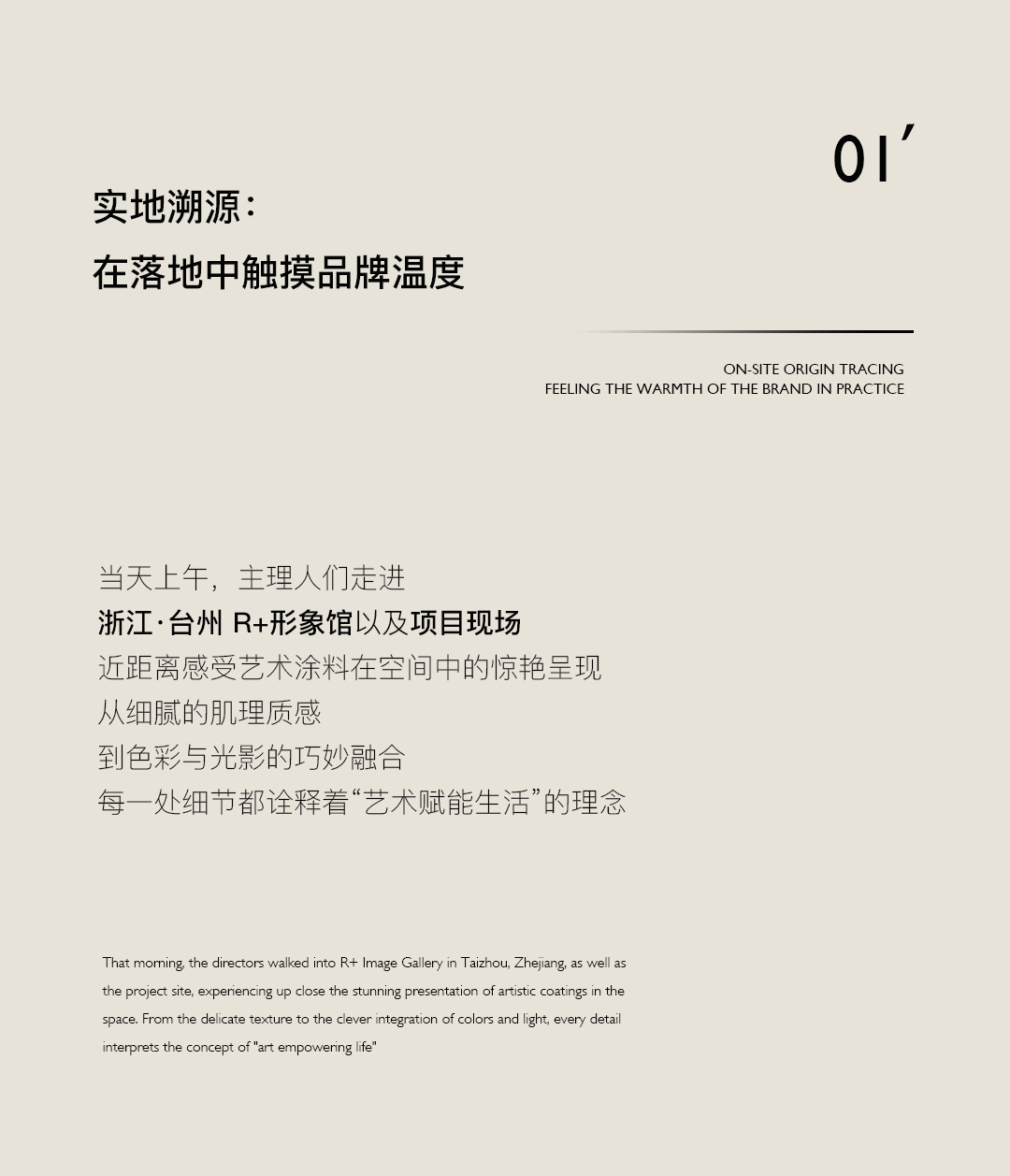 01′

实地溯源：
在落地中触摸品牌温度

ON-SITE ORIGIN TRACING
FEELING THE WARMTH OF THE BRAND IN PRACTICE

当天上午，主理人们走进
浙江·台州 R+形象馆以及项目现场
近距离感受艺术涂料在空间中的惊艳呈现
从细腻的肌理质感
到色彩与光影的巧妙融合
每一处细节都诠释着“艺术赋能生活”的理念

That morning, the directors walked into R+ Image Gallery in Taizhou, Zhejiang, as well as the project site, experiencing up close the stunning presentation of artistic coatings in the space. From the delicate texture to the clever integration of colors and light, every detail interprets the concept of "art empowering life"